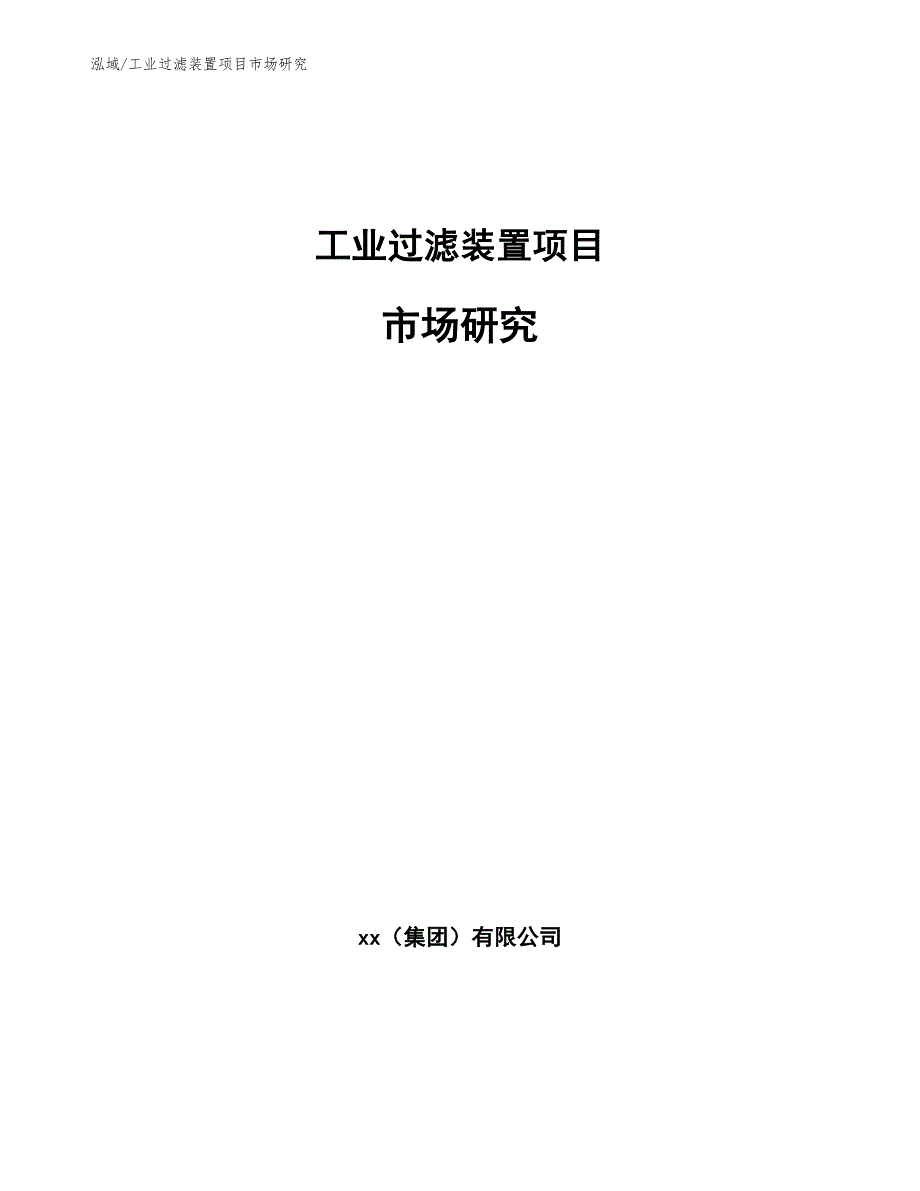 泓域/工业过滤装置项目市场研究

工业过滤装置项目

市场研究

xx（集团）有限公司